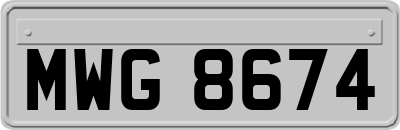 MWG 8674